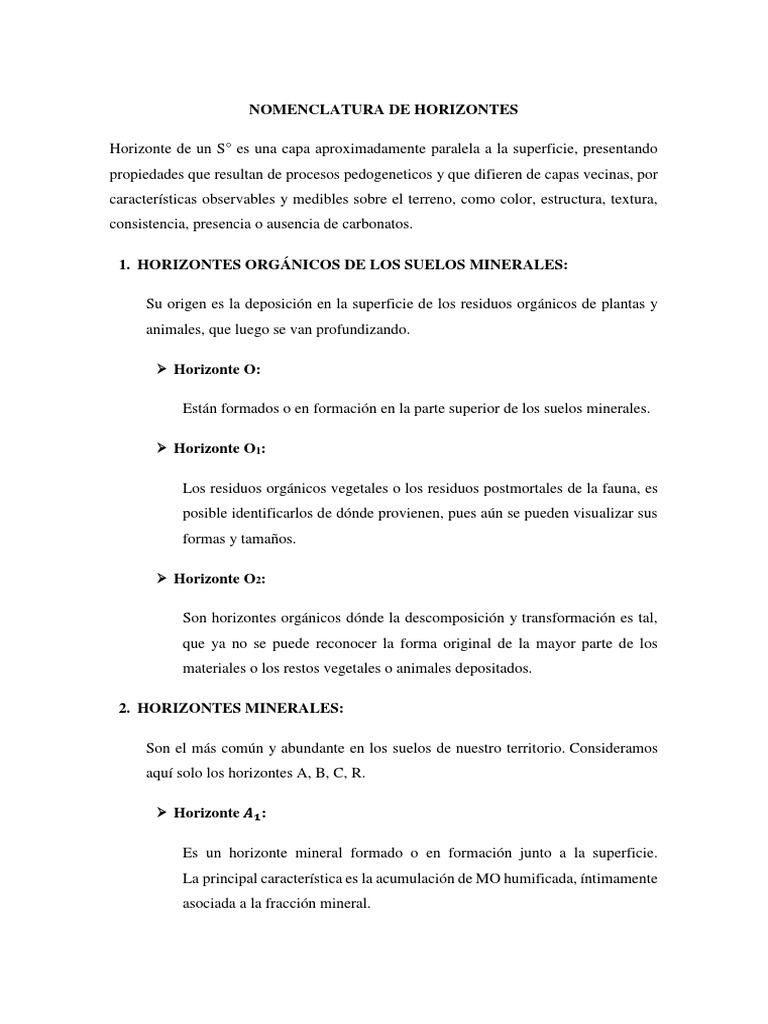 NOMENCLATURA DE HORIZONTES

Horizonte de un S° es una capa aproximadamente paralela a la superficie, presentando propiedades que resultan de procesos pedogeneticos y que difieren de capas vecinas, por características observables y medibles sobre el terreno, como color, estructura, textura, consistencia, presencia o ausencia de carbonatos.

1. HORIZONTES ORGÁNICOS DE LOS SUELOS MINERALES:

Su origen es la deposición en la superficie de los residuos orgánicos de plantas y animales, que luego se van profundizando.

➢ Horizonte O:

Están formados o en formación en la parte superior de los suelos minerales.

➢ Horizonte $O_1$:

Los residuos orgánicos vegetales o los residuos postmortales de la fauna, es posible identificarlos de dónde provienen, pues aún se pueden visualizar sus formas y tamaños.

➢ Horizonte $O_2$:

Son horizontes orgánicos dónde la descomposición y transformación es tal, que ya no se puede reconocer la forma original de la mayor parte de los materiales o los restos vegetales o animales depositados.

2. HORIZONTES MINERALES:

Son el más común y abundante en los suelos de nuestro territorio. Consideramos aquí solo los horizontes A, B, C, R.

➢ Horizonte $A_1$:

Es un horizonte mineral formado o en formación junto a la superficie. La principal característica es la acumulación de MO humificada, íntimamente asociada a la fracción mineral.